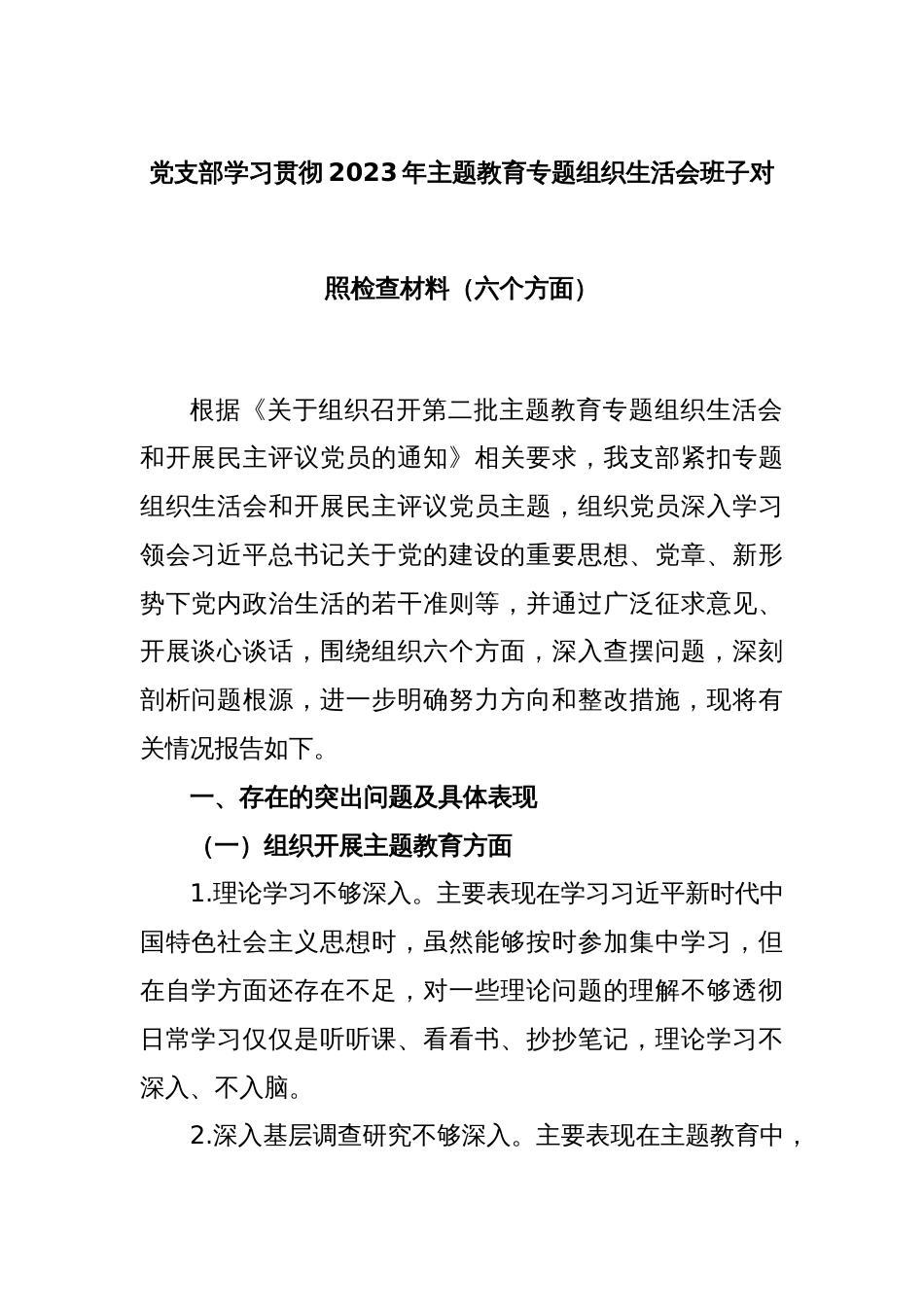 党支部学习贯彻2023年主题教育专题组织生活会班子对照检查材料（六个方面）

根据《关于组织召开第二批主题教育专题组织生活会和开展民主评议党员的通知》相关要求，我支部紧扣专题组织生活会和开展民主评议党员主题，组织党员深入学习领会习近平总书记关于党的建设的重要思想、党章、新形势下党内政治生活的若干准则等，并通过广泛征求意见、开展谈心谈话，围绕组织六个方面，深入查摆问题，深刻剖析问题根源，进一步明确努力方向和整改措施，现将有关情况报告如下。

一、存在的突出问题及具体表现

（一）组织开展主题教育方面

1.理论学习不够深入。主要表现在学习习近平新时代中国特色社会主义思想时，虽然能够按时参加集中学习，但在自学方面还存在不足，对一些理论问题的理解不够透彻日常学习仅仅是听听课、看看书、抄抄笔记，理论学习不深入、不入脑。

2.深入基层调查研究不够深入。主要表现在主题教育中，